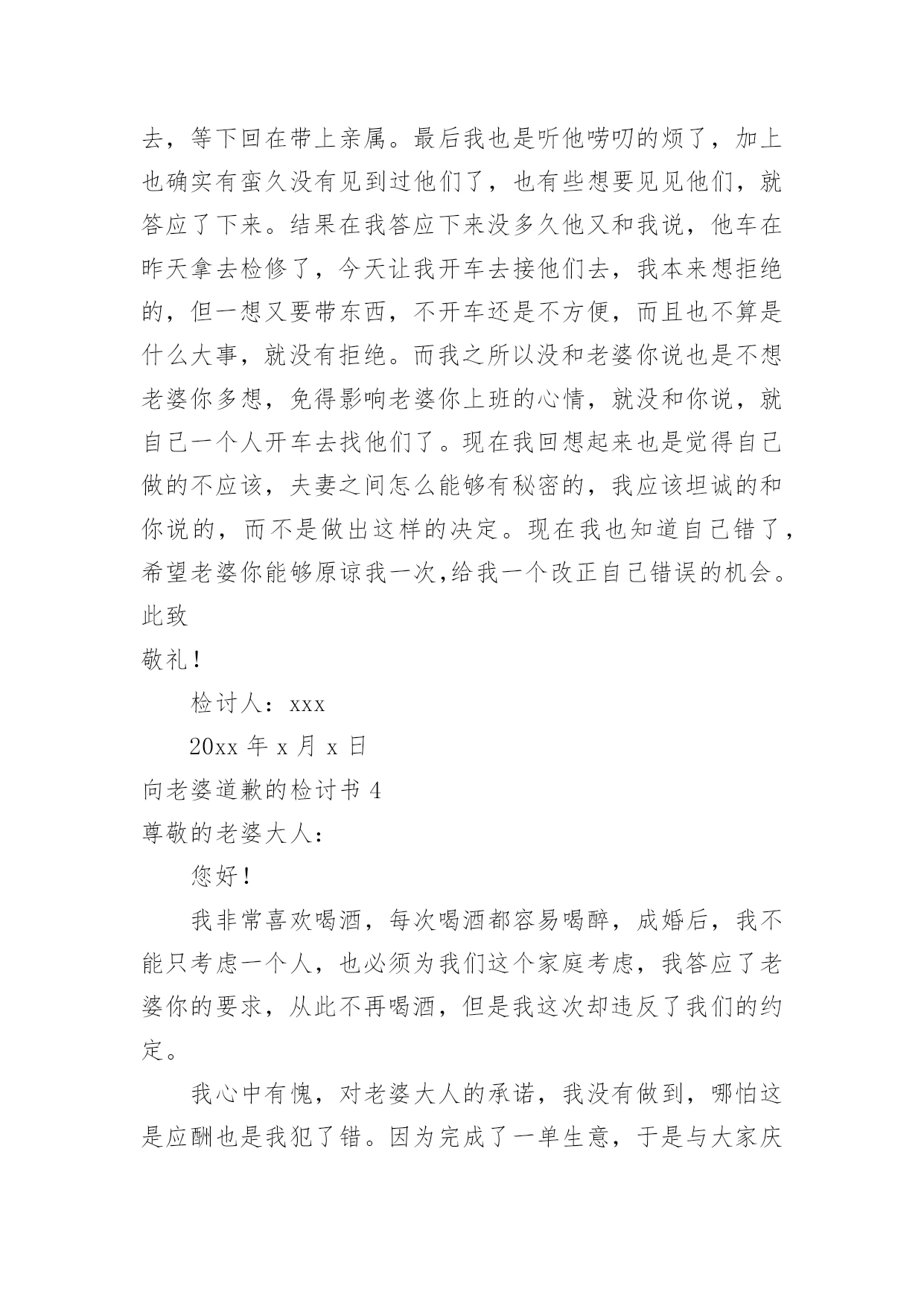 去，等下回在带上亲属。最后我也是听他唠叨的烦了，加上也确实有蛮久没有见到过他们了，也有些想要见见他们，就答应了下来。结果在我答应下来没多久他又和我说，他车在昨天拿去检修了，今天让我开车去接他们去，我本来想拒绝的，但一想又要带东西，不开车还是不方便，而且也不算是什么大事，就没有拒绝。而我之所以没和老婆你说也是不想老婆你多想，免得影响老婆你上班的心情，就没和你说，就自己一个人开车去找他们了。现在我回想起来也是觉得自己做的不应该，夫妻之间怎么能够有秘密的，我应该坦诚的和你说的，而不是做出这样的决定。现在我也知道自己错了，希望老婆你能够原谅我一次,给我一个改正自己错误的机会。

此致

敬礼！

检讨人：xxx

20xx 年 x 月 x 日

向老婆道歉的检讨书 4

尊敬的老婆大人：

您好！

我非常喜欢喝酒，每次喝酒都容易喝醉，成婚后，我不能只考虑一个人，也必须为我们这个家庭考虑，我答应了老婆你的要求，从此不再喝酒，但是我这次却违反了我们的约定。

我心中有愧，对老婆大人的承诺，我没有做到，哪怕这是应酬也是我犯了错。因为完成了一单生意，于是与大家庆